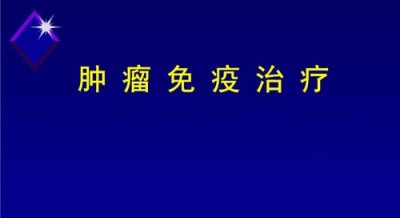 肿 瘤 免 疫 治 疗